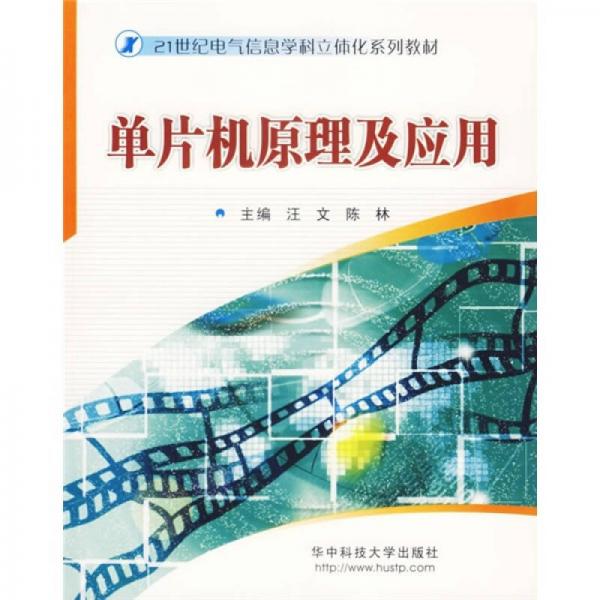 21世纪电气信息学科立体化系列教材

单片机原理及应用

主编 汪 文 陈 林

华中科技大学出版社
http://www.hustp.com